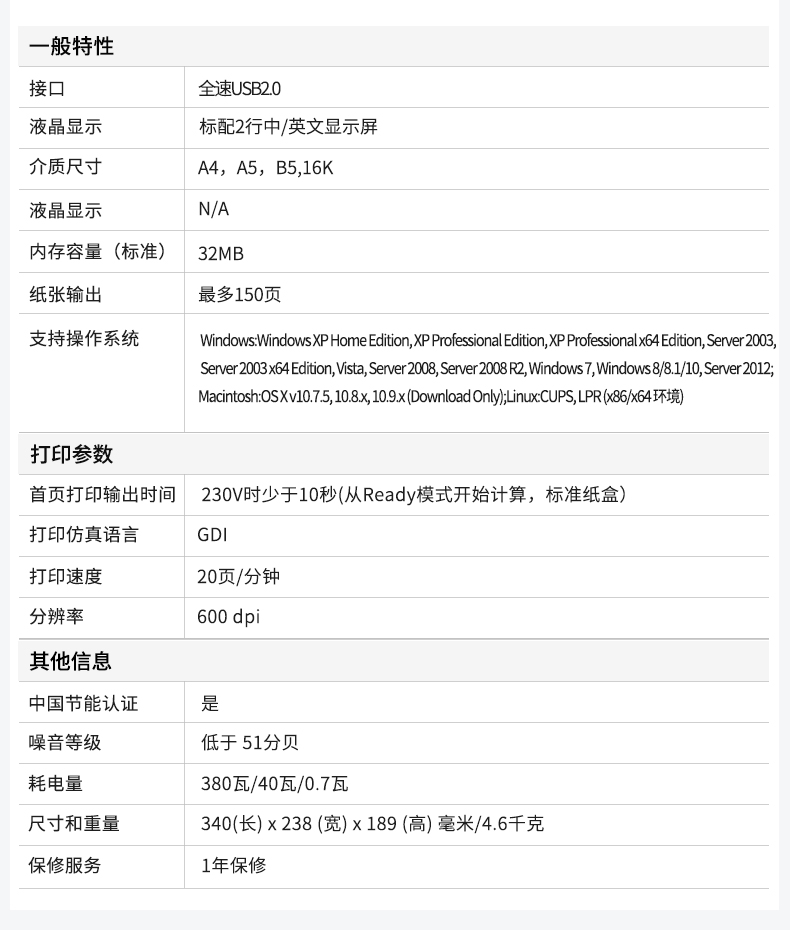 一般特性

| 接口 | 全速USB2.0 |
|---|---|
| 液晶显示 | 标配2行中/英文显示屏 |
| 介质尺寸 | A4，A5，B5,16K |
| 液晶显示 | N/A |
| 内存容量（标准） | 32MB |
| 纸张输出 | 最多150页 |
| 支持操作系统 | Windows:Windows XP Home Edition, XP Professional Edition, XP Professional x64 Edition, Server 2003, Server 2003 x64 Edition, Vista, Server 2008, Server 2008 R2, Windows 7, Windows 8/8.1/10, Server 2012; Macintosh:OS X v10.7.5, 10.8.x, 10.9.x (Download Only);Linux:CUPS, LPR (x86/x64 环境) |

打印参数

| 首页打印输出时间 | 230V时少于10秒(从Ready模式开始计算，标准纸盒) |
|---|---|
| 打印仿真语言 | GDI |
| 打印速度 | 20页/分钟 |
| 分辨率 | 600 dpi |

其他信息

| 中国节能认证 | 是 |
|---|---|
| 噪音等级 | 低于 51分贝 |
| 耗电量 | 380瓦/40瓦/0.7瓦 |
| 尺寸和重量 | 340(长) x 238 (宽) x 189 (高) 毫米/4.6千克 |
| 保修服务 | 1年保修 |